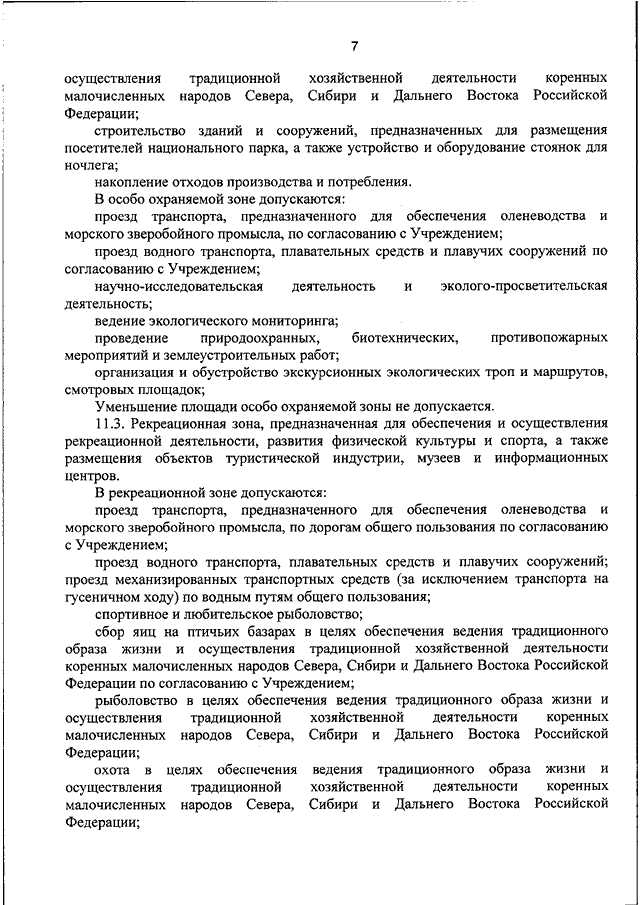 7

осуществления традиционной хозяйственной деятельности коренных малочисленных народов Севера, Сибири и Дальнего Востока Российской Федерации;

строительство зданий и сооружений, предназначенных для размещения посетителей национального парка, а также устройство и оборудование стоянок для ночлега;

накопление отходов производства и потребления.

В особо охраняемой зоне допускаются:

проезд транспорта, предназначенного для обеспечения оленеводства и морского зверобойного промысла, по согласованию с Учреждением;

проезд водного транспорта, плавательных средств и плавучих сооружений по согласованию с Учреждением;

научно-исследовательская деятельность и эколого-просветительская деятельность;

ведение экологического мониторинга;

проведение природоохранных, биотехнических, противопожарных мероприятий и землеустроительных работ;

организация и обустройство экскурсионных экологических троп и маршрутов, смотровых площадок;

Уменьшение площади особо охраняемой зоны не допускается.

11.3. Рекреационная зона, предназначенная для обеспечения и осуществления рекреационной деятельности, развития физической культуры и спорта, а также размещения объектов туристической индустрии, музеев и информационных центров.

В рекреационной зоне допускаются:

проезд транспорта, предназначенного для обеспечения оленеводства и морского зверобойного промысла, по дорогам общего пользования по согласованию с Учреждением;

проезд водного транспорта, плавательных средств и плавучих сооружений; проезд механизированных транспортных средств (за исключением транспорта на гусеничном ходу) по водным путям общего пользования;

спортивное и любительское рыболовство;

сбор яиц на птичьих базарах в целях обеспечения ведения традиционного образа жизни и осуществления традиционной хозяйственной деятельности коренных малочисленных народов Севера, Сибири и Дальнего Востока Российской Федерации по согласованию с Учреждением;

рыболовство в целях обеспечения ведения традиционного образа жизни и осуществления традиционной хозяйственной деятельности коренных малочисленных народов Севера, Сибири и Дальнего Востока Российской Федерации;

охота в целях обеспечения ведения традиционного образа жизни и осуществления традиционной хозяйственной деятельности коренных малочисленных народов Севера, Сибири и Дальнего Востока Российской Федерации;